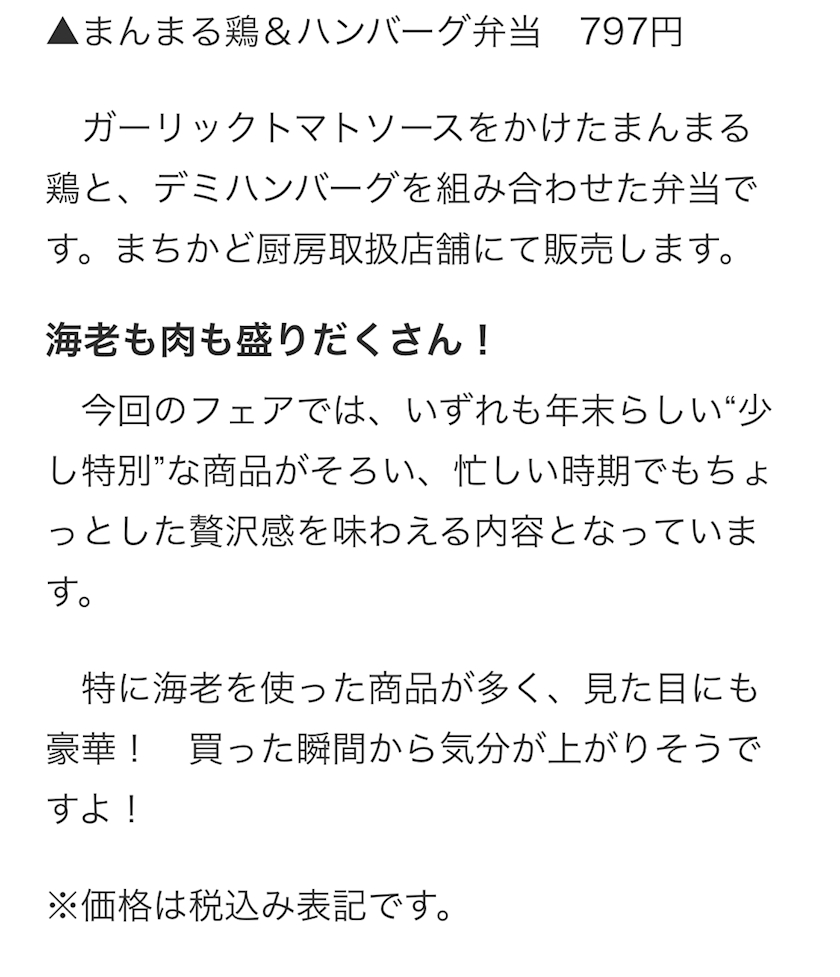 ▲まんまる鶏＆ハンバーグ弁当　797円

ガーリックトマトソースをかけたまんまる鶏と、デミハンバーグを組み合わせた弁当です。まちかど厨房取扱店舗にて販売します。

海老も肉も盛りだくさん！

今回のフェアでは、いずれも年末らしい“少し特別”な商品がそろい、忙しい時期でもちょっとした贅沢感を味わえる内容となっています。

特に海老を使った商品が多く、見た目にも豪華！　買った瞬間から気分が上がりそうですよ！

※価格は税込み表記です。